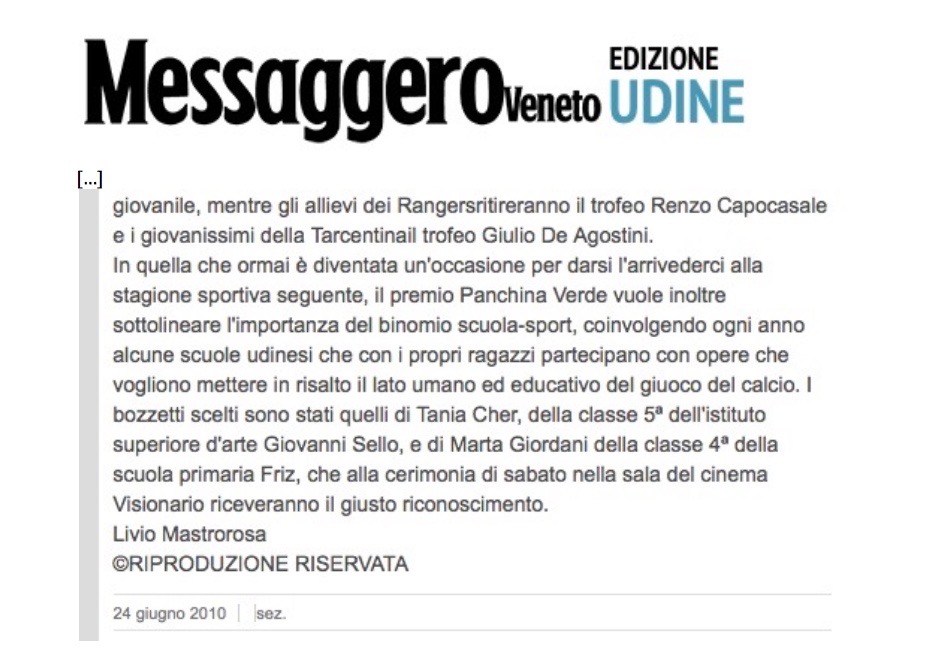 Messaggero Veneto EDIZIONE UDINE

[...]

giovanile, mentre gli allievi dei Rangersritireranno il trofeo Renzo Capocasale e i giovanissimi della Tarcentinail trofeo Giulio De Agostini.
In quella che ormai è diventata un'occasione per darsi l'arrivederci alla stagione sportiva seguente, il premio Panchina Verde vuole inoltre sottolineare l'importanza del binomio scuola-sport, coinvolgendo ogni anno alcune scuole udinesi che con i propri ragazzi partecipano con opere che vogliono mettere in risalto il lato umano ed educativo del giuoco del calcio. I bozzetti scelti sono stati quelli di Tania Cher, della classe 5ª dell'istituto superiore d'arte Giovanni Sello, e di Marta Giordani della classe 4ª della scuola primaria Friz, che alla cerimonia di sabato nella sala del cinema Visionario riceveranno il giusto riconoscimento.
Livio Mastrorosa
©RIPRODUZIONE RISERVATA

24 giugno 2010 | sez.